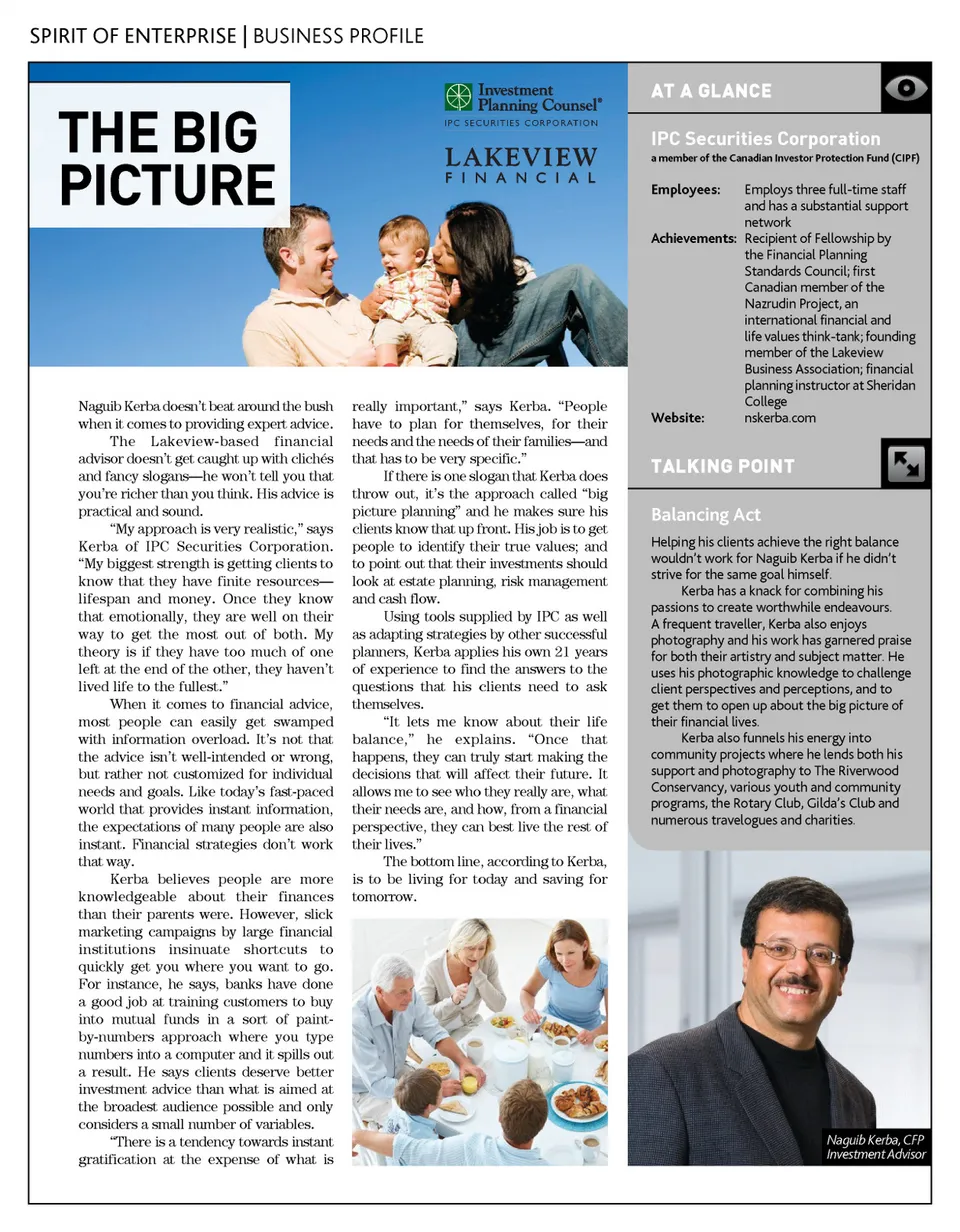 SPIRIT OF ENTERPRISE | BUSINESS PROFILE

THE BIG PICTURE

Investment Planning Counsel®
IPC SECURITIES CORPORATION

LAKEVIEW
FINANCIAL

Naguib Kerba doesn't beat around the bush when it comes to providing expert advice.

The Lakeview-based financial advisor doesn't get caught up with clichés and fancy slogans—he won't tell you that you're richer than you think. His advice is practical and sound.

"My approach is very realistic," says Kerba of IPC Securities Corporation. "My biggest strength is getting clients to know that they have finite resources—lifespan and money. Once they know that emotionally, they are well on their way to get the most out of both. My theory is if they have too much of one left at the end of the other, they haven't lived life to the fullest."

When it comes to financial advice, most people can easily get swamped with information overload. It's not that the advice isn't well-intended or wrong, but rather not customized for individual needs and goals. Like today's fast-paced world that provides instant information, the expectations of many people are also instant. Financial strategies don't work that way.

Kerba believes people are more knowledgeable about their finances than their parents were. However, slick marketing campaigns by large financial institutions insinuate shortcuts to quickly get you where you want to go. For instance, he says, banks have done a good job at training customers to buy into mutual funds in a sort of paint-by-numbers approach where you type numbers into a computer and it spills out a result. He says clients deserve better investment advice than what is aimed at the broadest audience possible and only considers a small number of variables.

"There is a tendency towards instant gratification at the expense of what is really important," says Kerba. "People have to plan for themselves, for their needs and the needs of their families—and that has to be very specific."

If there is one slogan that Kerba does throw out, it's the approach called "big picture planning" and he makes sure his clients know that up front. His job is to get people to identify their true values; and to point out that their investments should look at estate planning, risk management and cash flow.

Using tools supplied by IPC as well as adapting strategies by other successful planners, Kerba applies his own 21 years of experience to find the answers to the questions that his clients need to ask themselves.

"It lets me know about their life balance," he explains. "Once that happens, they can truly start making the decisions that will affect their future. It allows me to see who they really are, what their needs are, and how, from a financial perspective, they can best live the rest of their lives."

The bottom line, according to Kerba, is to be living for today and saving for tomorrow.

AT A GLANCE

IPC Securities Corporation
a member of the Canadian Investor Protection Fund (CIPF)

Employees: Employs three full-time staff and has a substantial support network
Achievements: Recipient of Fellowship by the Financial Planning Standards Council; first Canadian member of the Nazrudin Project, an international financial and life values think-tank; founding member of the Lakeview Business Association; financial planning instructor at Sheridan College
Website: nskerba.com

TALKING POINT

Balancing Act

Helping his clients achieve the right balance wouldn't work for Naguib Kerba if he didn't strive for the same goal himself.

Kerba has a knack for combining his passions to create worthwhile endeavours. A frequent traveller, Kerba also enjoys photography and his work has garnered praise for both their artistry and subject matter. He uses his photographic knowledge to challenge client perspectives and perceptions, and to get them to open up about the big picture of their financial lives.

Kerba also funnels his energy into community projects where he lends both his support and photography to The Riverwood Conservancy, various youth and community programs, the Rotary Club, Gilda's Club and numerous travelogues and charities.

Naguib Kerba, CFP
Investment Advisor